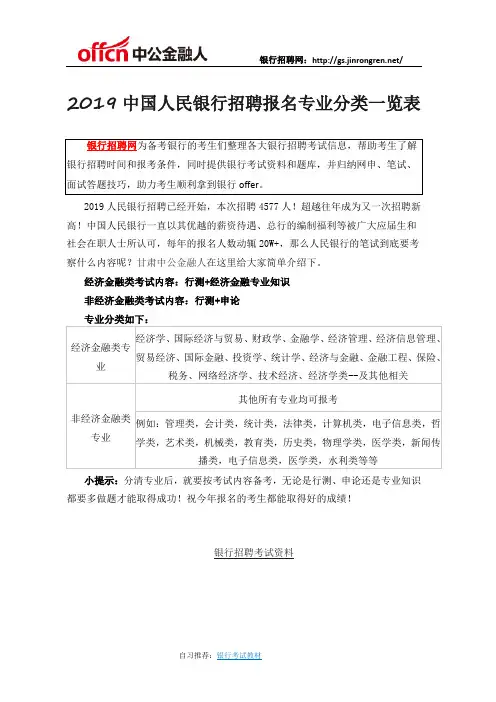 offcn 中公金融人

银行招聘网：http://gs.jinrongren.net/

2019 中国人民银行招聘报名专业分类一览表

银行招聘网为备考银行的考生们整理各大银行招聘考试信息，帮助考生了解银行招聘时间和报考条件，同时提供银行考试资料和题库，并归纳网申、笔试、面试答题技巧，助力考生顺利拿到银行 offer。

2019 人民银行招聘已经开始，本次招聘 4577 人！超越往年成为又一次招聘新高！中国人民银行一直以其优越的薪资待遇、总行的编制福利等被广大应届生和社会在职人士所认可，每年的报名人数动辄 20W+，那么人民银行的笔试到底要考察什么内容呢？甘肃中公金融人在这里给大家简单介绍下。

经济金融类考试内容：行测+经济金融专业知识

非经济金融类考试内容：行测+申论

专业分类如下：

| 经济金融类专业 | 经济学、国际经济与贸易、财政学、金融学、经济管理、经济信息管理、贸易经济、国际金融、投资学、统计学、经济与金融、金融工程、保险、税务、网络经济学、技术经济、经济学类--及其他相关 |
|---|---|
| 非经济金融类专业 | 其他所有专业均可报考 |
| | 例如：管理类，会计类，统计类，法律类，计算机类，电子信息类，哲学类，艺术类，机械类，教育类，历史类，物理学类，医学类，新闻传播类，电子信息类，医学类，水利类等等 |

小提示：分清专业后，就要按考试内容备考，无论是行测、申论还是专业知识都要多做题才能取得成功！祝今年报名的考生都能取得好的成绩！

银行招聘考试资料

自习推荐：银行考试教材